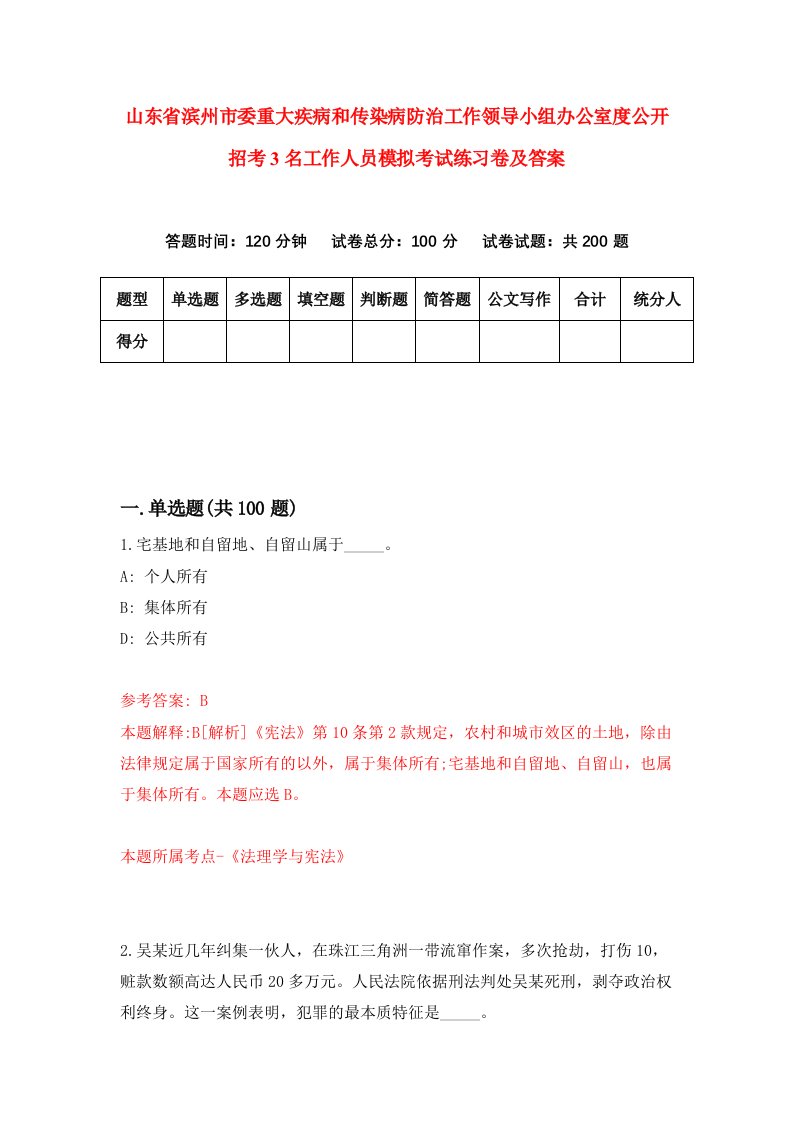 山东省滨州市委重大疾病和传染病防治工作领导小组办公室度公开招考3名工作人员模拟考试练习卷及答案

答题时间：120分钟　试卷总分：100分　试卷试题：共200题

| 题型 | 单选题 | 多选题 | 填空题 | 判断题 | 简答题 | 公文写作 | 合计 | 统分人 |
|---|---|---|---|---|---|---|---|---|
| 得分 | | | | | | | | |

一.单选题(共100题)

1.宅基地和自留地、自留山属于_____。
A: 个人所有
B: 集体所有
D: 公共所有

参考答案: B
本题解释:B[解析]《宪法》第10条第2款规定，农村和城市效区的土地，除由法律规定属于国家所有的以外，属于集体所有;宅基地和自留地、自留山，也属于集体所有。本题应选B。

本题所属考点-《法理学与宪法》

2.吴某近几年纠集一伙人，在珠江三角洲一带流窜作案，多次抢劫，打伤10，赃款数额高达人民币20多万元。人民法院依据刑法判处吴某死刑，剥夺政治权利终身。这一案例表明，犯罪的最本质特征是_____。